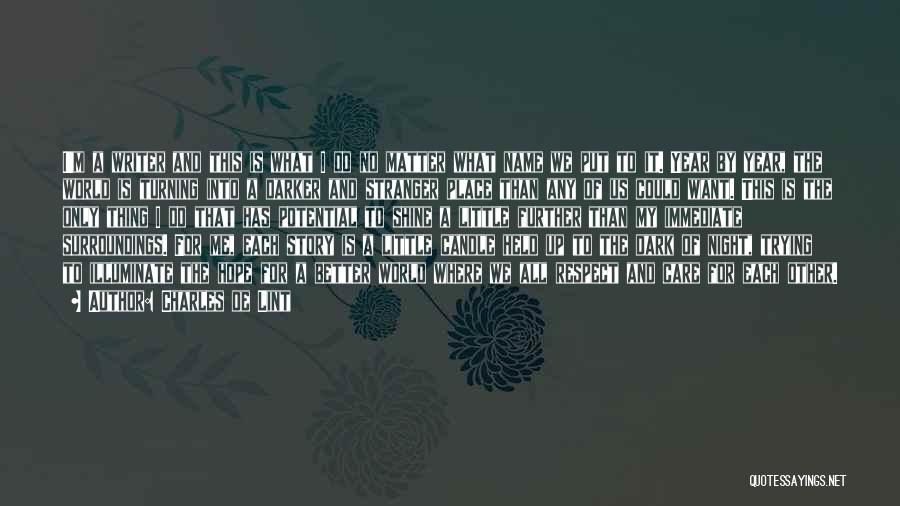 I'M A WRITER AND THIS IS WHAT I DO NO MATTER WHAT NAME WE PUT TO IT. YEAR BY YEAR, THE WORLD IS TURNING INTO A DARKER AND STRANGER PLACE THAN ANY OF US COULD WANT. THIS IS THE ONLY THING I DO THAT HAS POTENTIAL TO SHINE A LITTLE FURTHER THAN MY IMMEDIATE SURROUNDINGS. FOR ME, EACH STORY IS A LITTLE CANDLE HELD UP TO THE DARK OF NIGHT, TRYING TO ILLUMINATE THE HOPE FOR A BETTER WORLD WHERE WE ALL RESPECT AND CARE FOR EACH OTHER.

AUTHOR: CHARLES DE LINT

QUOTESSAYINGS.NET